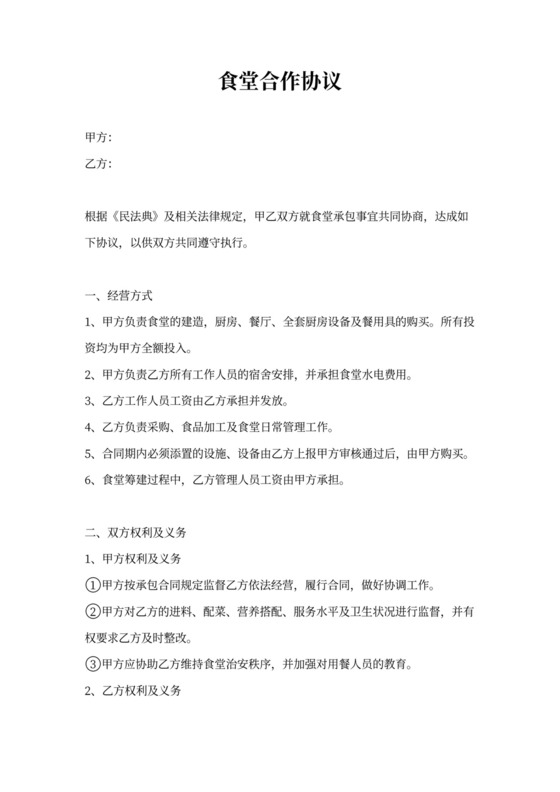 食堂合作协议

甲方：

乙方：

根据《民法典》及相关法律规定，甲乙双方就食堂承包事宜共同协商，达成如下协议，以供双方共同遵守执行。

一、经营方式

1、甲方负责食堂的建造，厨房、餐厅、全套厨房设备及餐用具的购买。所有投资均为甲方全额投入。

2、甲方负责乙方所有工作人员的宿舍安排，并承担食堂水电费用。

3、乙方工作人员工资由乙方承担并发放。

4、乙方负责采购、食品加工及食堂日常管理工作。

5、合同期内必须添置的设施、设备由乙方上报甲方审核通过后，由甲方购买。

6、食堂筹建过程中，乙方管理人员工资由甲方承担。

二、双方权利及义务

1、甲方权利及义务

①甲方按承包合同规定监督乙方依法经营，履行合同，做好协调工作。

②甲方对乙方的进料、配菜、营养搭配、服务水平及卫生状况进行监督，并有权要求乙方及时整改。

③甲方应协助乙方维持食堂治安秩序，并加强对用餐人员的教育。

2、乙方权利及义务